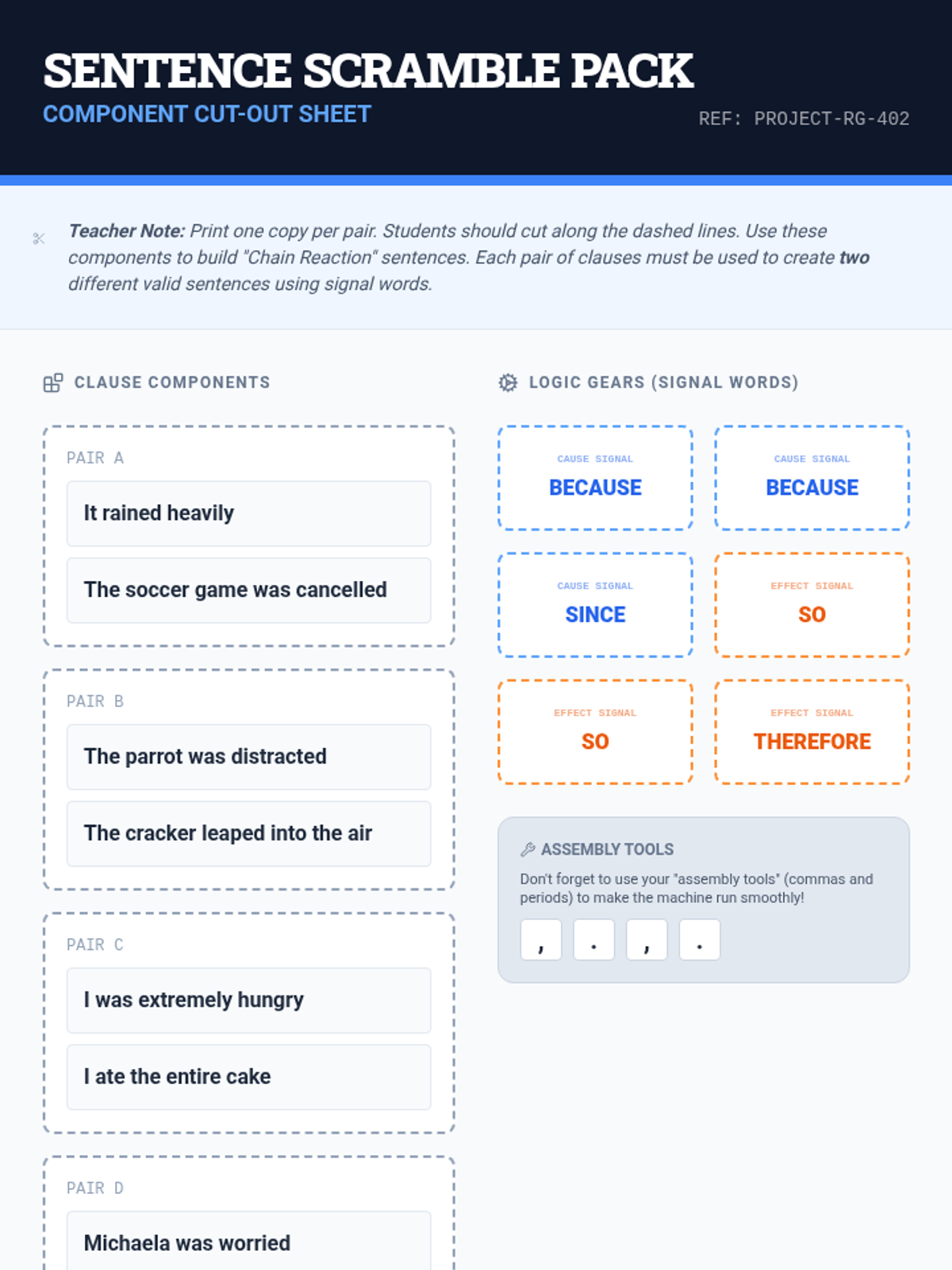 SENTENCE SCRAMBLE PACK
COMPONENT CUT-OUT SHEET
REF: PROJECT-RG-402

Teacher Note: Print one copy per pair. Students should cut along the dashed lines. Use these components to build "Chain Reaction" sentences. Each pair of clauses must be used to create two different valid sentences using signal words.

CLAUSE COMPONENTS

PAIR A

It rained heavily

The soccer game was cancelled

PAIR B

The parrot was distracted

The cracker leaped into the air

PAIR C

I was extremely hungry

I ate the entire cake

PAIR D

Michaela was worried

LOGIC GEARS (SIGNAL WORDS)

CAUSE SIGNAL
BECAUSE

CAUSE SIGNAL
BECAUSE

CAUSE SIGNAL
SINCE

EFFECT SIGNAL
SO

EFFECT SIGNAL
SO

EFFECT SIGNAL
THEREFORE

ASSEMBLY TOOLS

Don't forget to use your "assembly tools" (commas and periods) to make the machine run smoothly!

, . , .